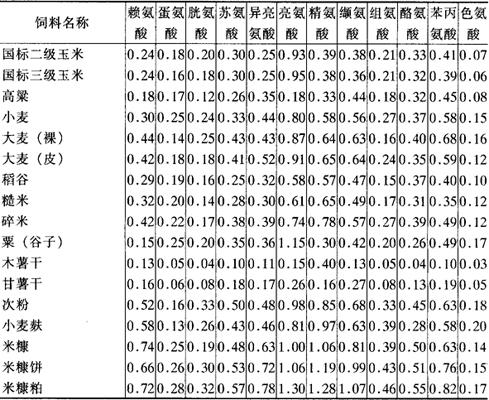 | 饲料名称 | 赖氨酸 | 蛋氨酸 | 胱氨酸 | 苏氨酸 | 异亮氨酸 | 亮氨酸 | 精氨酸 | 缬氨酸 | 组氨酸 | 酪氨酸 | 苯丙氨酸 | 色氨酸 |
|---|---|---|---|---|---|---|---|---|---|---|---|---|
| 国标二级玉米 | 0.24 | 0.18 | 0.20 | 0.30 | 0.25 | 0.93 | 0.39 | 0.38 | 0.21 | 0.33 | 0.41 | 0.07 |
| 国标三级玉米 | 0.24 | 0.16 | 0.18 | 0.30 | 0.25 | 0.95 | 0.38 | 0.36 | 0.21 | 0.32 | 0.39 | 0.06 |
| 高粱 | 0.18 | 0.17 | 0.12 | 0.26 | 0.35 | 0.18 | 0.33 | 0.44 | 0.18 | 0.32 | 0.45 | 0.08 |
| 小麦 | 0.30 | 0.25 | 0.24 | 0.33 | 0.44 | 0.80 | 0.58 | 0.56 | 0.27 | 0.37 | 0.58 | 0.15 |
| 大麦（裸） | 0.44 | 0.14 | 0.25 | 0.43 | 0.43 | 0.87 | 0.64 | 0.63 | 0.16 | 0.40 | 0.68 | 0.16 |
| 大麦（皮） | 0.42 | 0.18 | 0.18 | 0.41 | 0.52 | 0.91 | 0.65 | 0.64 | 0.24 | 0.35 | 0.59 | 0.12 |
| 稻谷 | 0.29 | 0.19 | 0.16 | 0.25 | 0.32 | 0.58 | 0.57 | 0.47 | 0.15 | 0.37 | 0.40 | 0.10 |
| 糙米 | 0.32 | 0.20 | 0.14 | 0.28 | 0.30 | 0.61 | 0.65 | 0.49 | 0.17 | 0.31 | 0.35 | 0.12 |
| 碎米 | 0.42 | 0.22 | 0.17 | 0.38 | 0.39 | 0.74 | 0.78 | 0.57 | 0.27 | 0.39 | 0.49 | 0.12 |
| 粟（谷子） | 0.15 | 0.25 | 0.20 | 0.35 | 0.36 | 1.15 | 0.30 | 0.42 | 0.20 | 0.26 | 0.49 | 0.17 |
| 木薯干 | 0.13 | 0.05 | 0.04 | 0.10 | 0.11 | 0.15 | 0.40 | 0.13 | 0.05 | 0.04 | 0.10 | 0.03 |
| 甘薯干 | 0.16 | 0.06 | 0.08 | 0.18 | 0.17 | 0.26 | 0.16 | 0.27 | 0.08 | 0.13 | 0.19 | 0.05 |
| 次粉 | 0.52 | 0.16 | 0.33 | 0.50 | 0.48 | 0.98 | 0.85 | 0.68 | 0.33 | 0.45 | 0.63 | 0.18 |
| 小麦麸 | 0.58 | 0.13 | 0.26 | 0.43 | 0.46 | 0.81 | 0.97 | 0.63 | 0.39 | 0.28 | 0.58 | 0.20 |
| 米糠 | 0.74 | 0.25 | 0.19 | 0.48 | 0.63 | 1.00 | 1.06 | 0.81 | 0.39 | 0.50 | 0.63 | 0.14 |
| 米糠饼 | 0.66 | 0.26 | 0.30 | 0.53 | 0.72 | 1.06 | 1.19 | 0.99 | 0.43 | 0.51 | 0.76 | 0.15 |
| 米糠粕 | 0.72 | 0.28 | 0.32 | 0.57 | 0.78 | 1.30 | 1.28 | 1.07 | 0.46 | 0.55 | 0.82 | 0.17 |